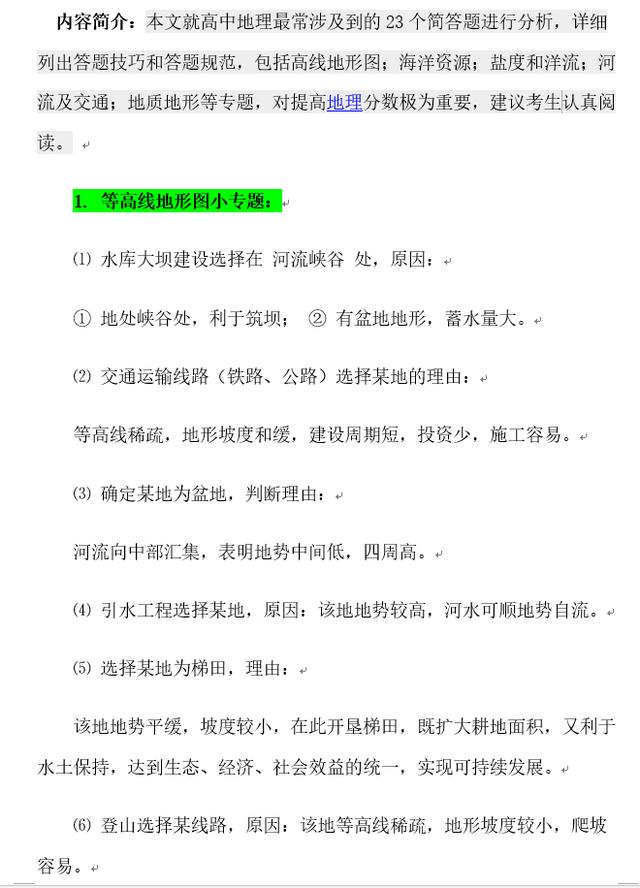 内容简介：本文就高中地理最常涉及到的 23 个简答题进行分析，详细列出答题技巧和答题规范，包括高线地形图；海洋资源；盐度和洋流；河流及交通；地质地形等专题，对提高地理分数极为重要，建议考生认真阅读。

1. 等高线地形图小专题：

⑴ 水库大坝建设选择在 河流峡谷 处，原因：

① 地处峡谷处，利于筑坝； ② 有盆地地形，蓄水量大。

⑵ 交通运输线路（铁路、公路）选择某地的理由：

等高线稀疏，地形坡度和缓，建设周期短，投资少，施工容易。

⑶ 确定某地为盆地，判断理由：

河流向中部汇集，表明地势中间低，四周高。

⑷ 引水工程选择某地，原因：该地地势较高，河水可顺地势自流。

⑸ 选择某地为梯田，理由：

该地地势平缓，坡度较小，在此开垦梯田，既扩大耕地面积，又利于水土保持，达到生态、经济、社会效益的统一，实现可持续发展。

⑹ 登山选择某线路，原因：该地等高线稀疏，地形坡度较小，爬坡容易。